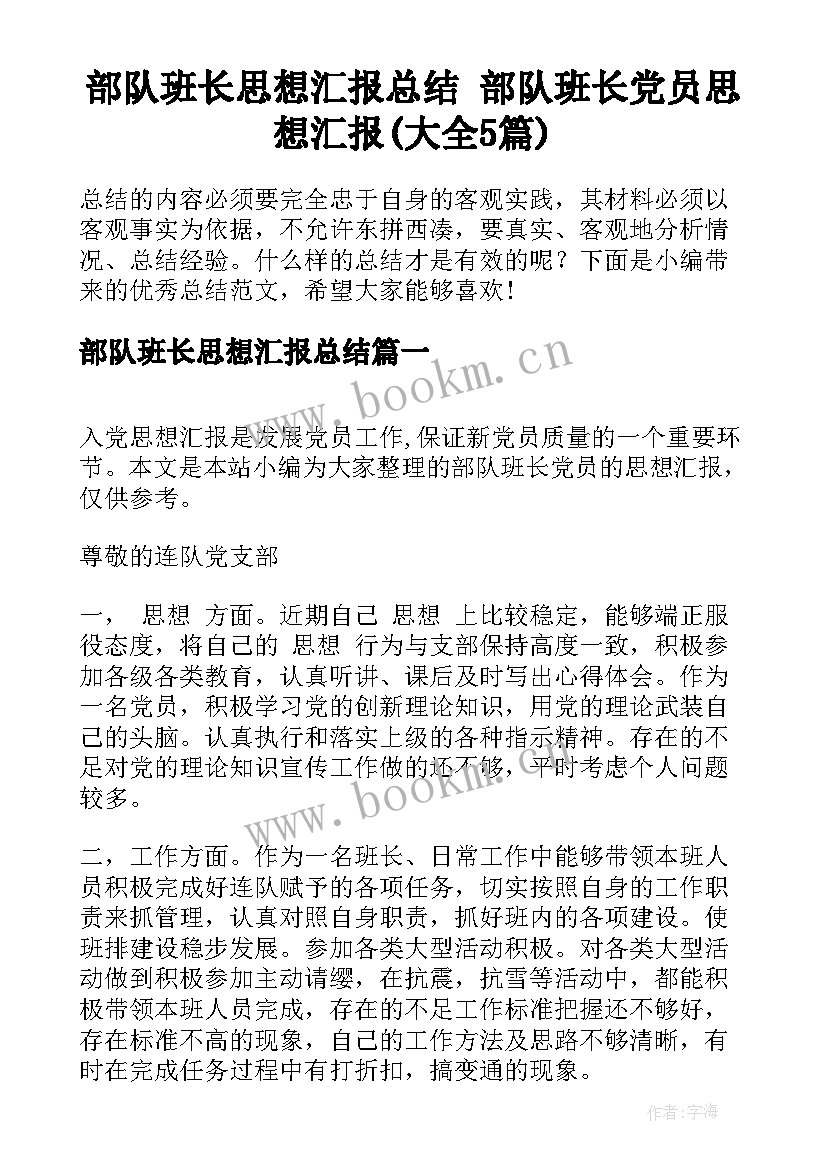 部队班长思想汇报总结 部队班长党员思想汇报(大全5篇)

总结的内容必须要完全忠于自身的客观实践，其材料必须以客观事实为依据，不允许东拼西凑，要真实、客观地分析情况、总结经验。什么样的总结才是有效的呢？下面是小编带来的优秀总结范文，希望大家能够喜欢！

部队班长思想汇报总结篇一

www.bookm.cn

入党思想汇报是发展党员工作,保证新党员质量的一个重要环节。本文是本站小编为大家整理的部队班长党员的思想汇报，仅供参考。

尊敬的连队党支部

一， 思想 方面。近期自己 思想 上比较稳定，能够端正服役态度，将自己的 思想 行为与支部保持高度一致，积极参加各级各类教育，认真听讲、课后及时写出心得体会。作为一名党员，积极学习党的创新理论知识，用党的理论武装自己的头脑。认真执行和落实上级的各种指示精神。存在的不足对党的理论知识宣传工作做的还不够，平时考虑个人问题较多。

www.bookm.cn

二，工作方面。作为一名班长、日常工作中能够带领本班人员积极完成好连队赋予的各项任务，切实按照自身的工作职责来抓管理，认真对照自身职责，抓好班内的各项建设。使班排建设稳步发展。参加各类大型活动积极。对各类大型活动做到积极参加主动请缨，在抗震，抗雪等活动中，都能积极带领本班人员完成，存在的不足工作标准把握还不够好，存在标准不高的现象，自己的工作方法及思路不够清晰，有时在完成任务过程中有打折扣，搞变通的现象。

作者:宇海